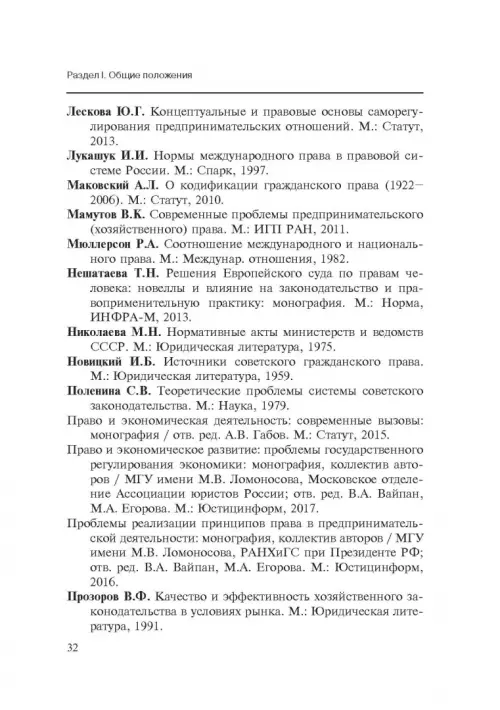 Раздел I. Общие положения

Лескова Ю.Г. Концептуальные и правовые основы саморегулирования предпринимательских отношений. М.: Статут, 2013.

Лукашук И.И. Нормы международного права в правовой системе России. М.: Спарк, 1997.

Маковский А.Л. О кодификации гражданского права (1922–2006). М.: Статут, 2010.

Мамутов В.К. Современные проблемы предпринимательского (хозяйственного) права. М.: ИГП РАН, 2011.

Мюллерсон Р.А. Соотношение международного и национального права. М.: Междунар. отношения, 1982.

Нешатаева Т.Н. Решения Европейского суда по правам человека: новеллы и влияние на законодательство и правоприменительную практику: монография. М.: Норма, ИНФРА-М, 2013.

Николаева М.Н. Нормативные акты министерств и ведомств СССР. М.: Юридическая литература, 1975.

Новицкий И.Б. Источники советского гражданского права. М.: Юридическая литература, 1959.

Поленина С.В. Теоретические проблемы системы советского законодательства. М.: Наука, 1979.

Право и экономическая деятельность: современные вызовы: монография / отв. ред. А.В. Габов. М.: Статут, 2015.

Право и экономическое развитие: проблемы государственного регулирования экономики: монография, коллектив авторов / МГУ имени М.В. Ломоносова, Московское отделение Ассоциации юристов России; отв. ред. В.А. Вайпан, М.А. Егорова. М.: Юстицинформ, 2017.

Проблемы реализации принципов права в предпринимательской деятельности: монография, коллектив авторов / МГУ имени М.В. Ломоносова, РАНХиГС при Президенте РФ; отв. ред. В.А. Вайпан, М.А. Егорова. М.: Юстицинформ, 2016.

Прозоров В.Ф. Качество и эффективность хозяйственного законодательства в условиях рынка. М.: Юридическая литература, 1991.

32